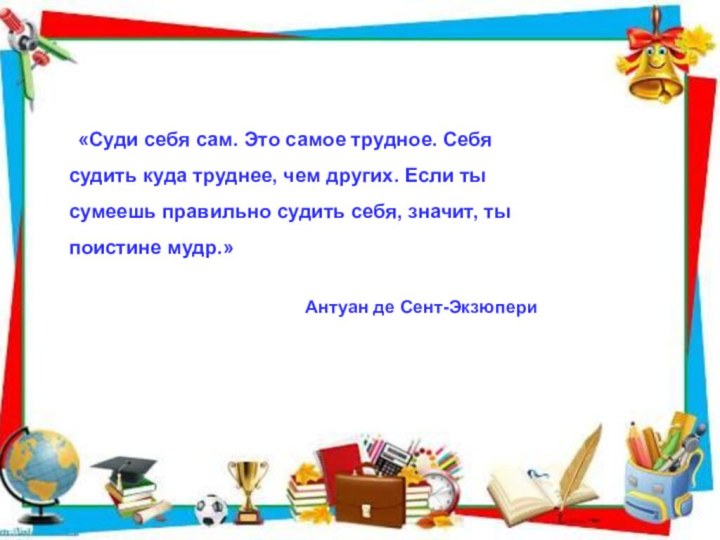 «Суди себя сам. Это самое трудное. Себя судить куда труднее, чем других. Если ты сумеешь правильно судить себя, значит, ты поистине мудр.»

Антуан де Сент-Экзюпери